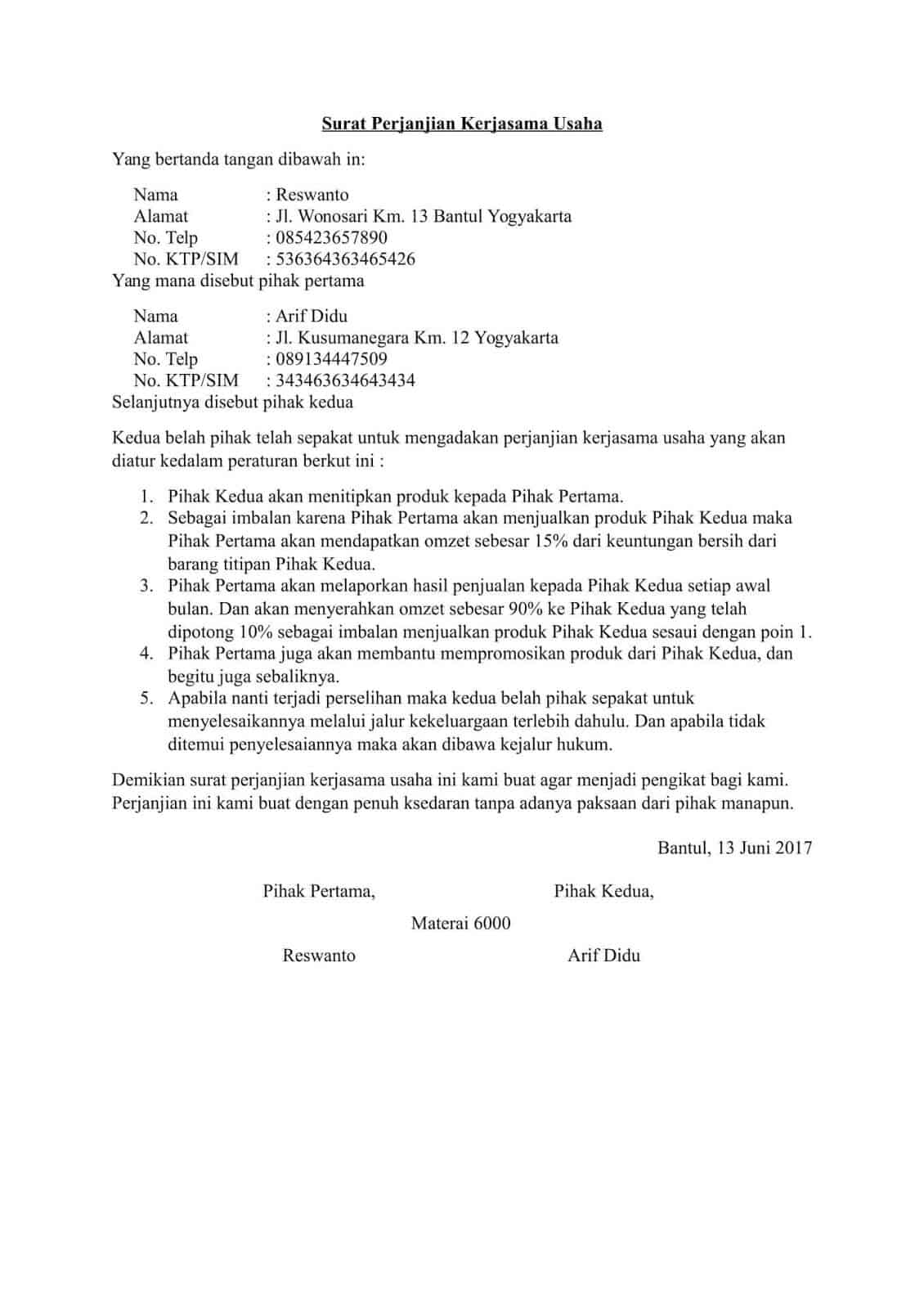 Surat Perjanjian Kerjasama Usaha

Yang bertanda tangan dibawah in:

Nama : Reswanto
Alamat : Jl. Wonosari Km. 13 Bantul Yogyakarta
No. Telp : 085423657890
No. KTP/SIM : 536364363465426
Yang mana disebut pihak pertama

Nama : Arif Didu
Alamat : Jl. Kusumanegara Km. 12 Yogyakarta
No. Telp : 089134447509
No. KTP/SIM : 343463634643434
Selanjutnya disebut pihak kedua

Kedua belah pihak telah sepakat untuk mengadakan perjanjian kerjasama usaha yang akan diatur kedalam peraturan berkut ini :

1. Pihak Kedua akan menitipkan produk kepada Pihak Pertama.
2. Sebagai imbalan karena Pihak Pertama akan menjualkan produk Pihak Kedua maka Pihak Pertama akan mendapatkan omzet sebesar 15% dari keuntungan bersih dari barang titipan Pihak Kedua.
3. Pihak Pertama akan melaporkan hasil penjualan kepada Pihak Kedua setiap awal bulan. Dan akan menyerahkan omzet sebesar 90% ke Pihak Kedua yang telah dipotong 10% sebagai imbalan menjualkan produk Pihak Kedua sesaui dengan poin 1.
4. Pihak Pertama juga akan membantu mempromosikan produk dari Pihak Kedua, dan begitu juga sebaliknya.
5. Apabila nanti terjadi perselihan maka kedua belah pihak sepakat untuk menyelesaikannya melalui jalur kekeluargaan terlebih dahulu. Dan apabila tidak ditemui penyelesaiannya maka akan dibawa kejalur hukum.

Demikian surat perjanjian kerjasama usaha ini kami buat agar menjadi pengikat bagi kami. Perjanjian ini kami buat dengan penuh ksedaran tanpa adanya paksaan dari pihak manapun.

Bantul, 13 Juni 2017

Pihak Pertama, Pihak Kedua,

Materai 6000

Reswanto Arif Didu